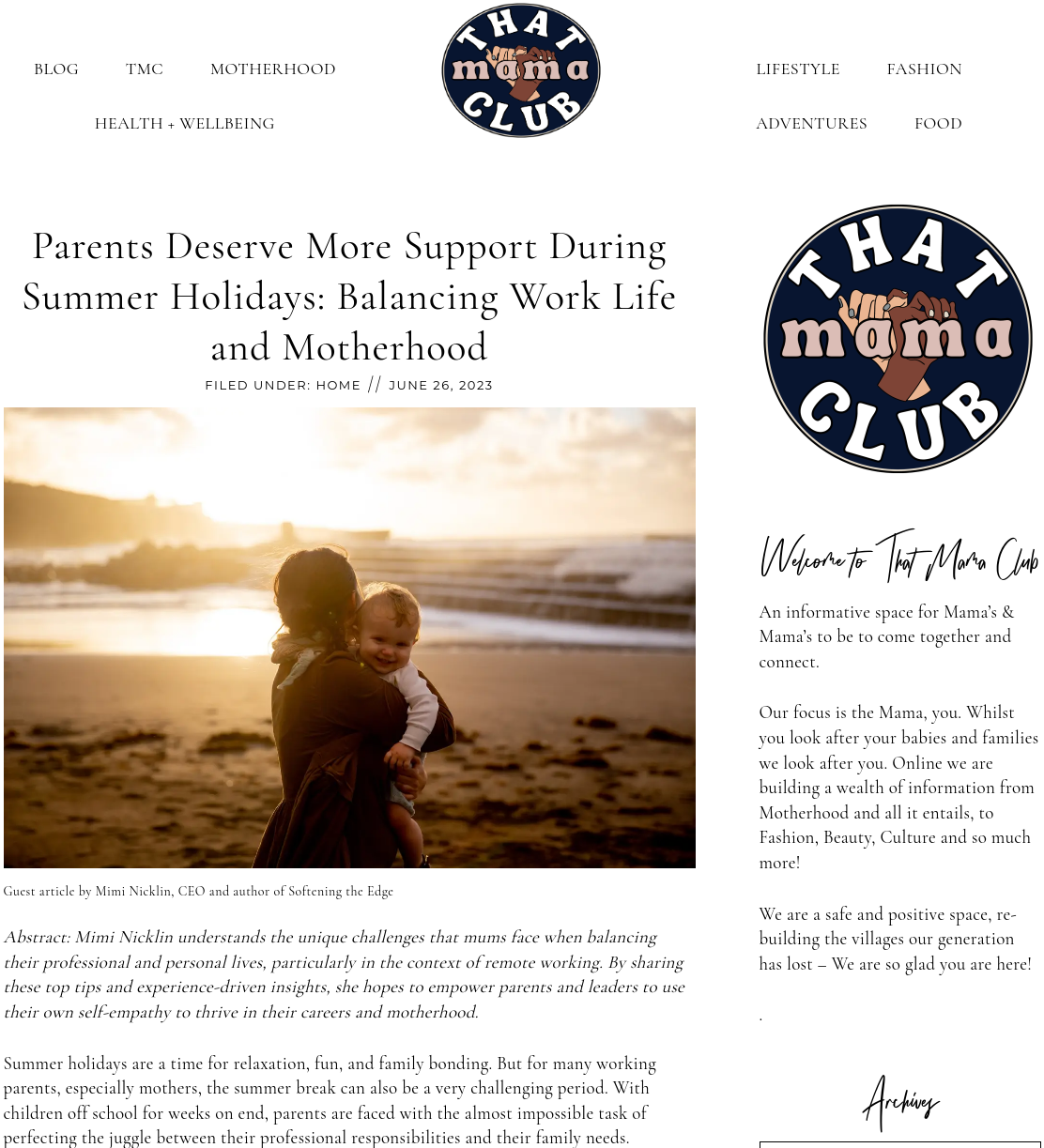 BLOG TMC MOTHERHOOD

HEALTH + WELLBEING

THAT mama CLUB

LIFESTYLE FASHION

ADVENTURES FOOD

Parents Deserve More Support During Summer Holidays: Balancing Work Life and Motherhood

FILED UNDER: HOME // JUNE 26, 2023

Guest article by Mimi Nicklin, CEO and author of Softening the Edge

Abstract: Mimi Nicklin understands the unique challenges that mums face when balancing their professional and personal lives, particularly in the context of remote working. By sharing these top tips and experience-driven insights, she hopes to empower parents and leaders to use their own self-empathy to thrive in their careers and motherhood.

Summer holidays are a time for relaxation, fun, and family bonding. But for many working parents, especially mothers, the summer break can also be a very challenging period. With children off school for weeks on end, parents are faced with the almost impossible task of perfecting the juggle between their professional responsibilities and their family needs.

THAT mama CLUB

Welcome to That Mama Club

An informative space for Mama's & Mama's to be to come together and connect.

Our focus is the Mama, you. Whilst you look after your babies and families we look after you. Online we are building a wealth of information from Motherhood and all it entails, to Fashion, Beauty, Culture and so much more!

We are a safe and positive space, re-building the villages our generation has lost – We are so glad you are here!

.

Archives